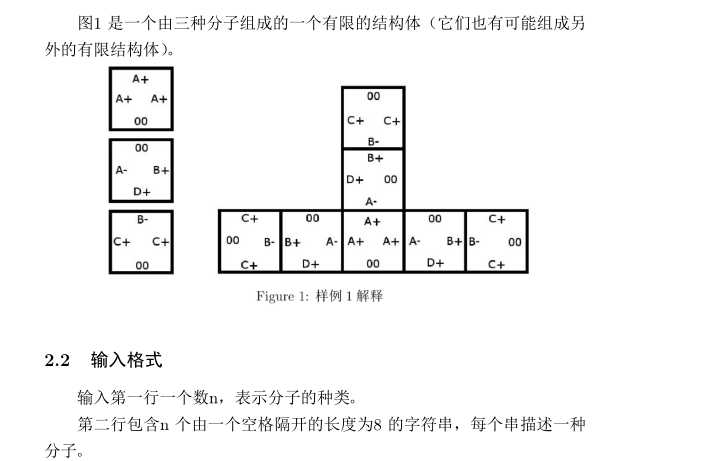 图1 是一个由三种分子组成的一个有限的结构体（它们也有可能组成另外的有限结构体）。

A+
A+ A+
00

00
A- B+
D+

B-
C+ C+
00

00
C+ C+
B-

B+
D+ 00
A-

C+
00 B-
C+

00
B+ A-
D+

A+
A+ A+
00

00
A- B+
D+

C+
B- 00
C+

Figure 1: 样例 1 解释

2.2 输入格式

输入第一行一个数n，表示分子的种类。

第二行包含n 个由一个空格隔开的长度为8 的字符串，每个串描述一种分子。